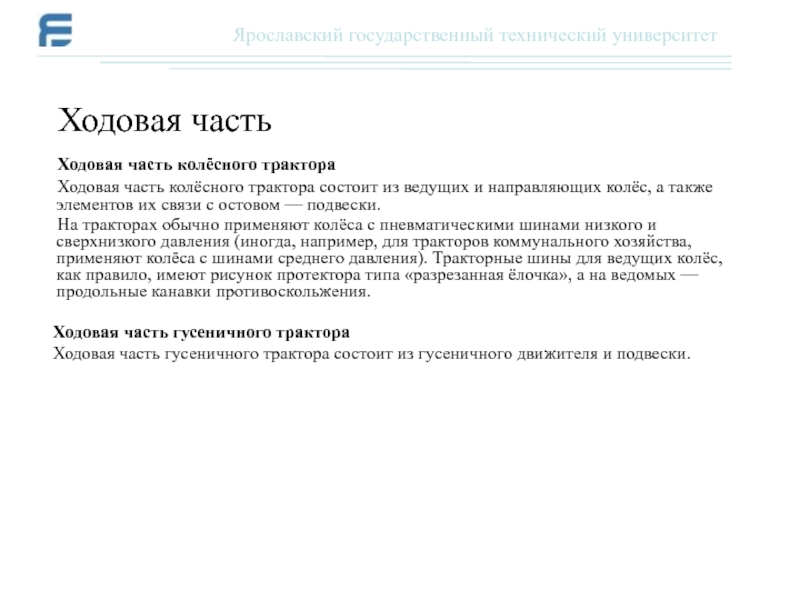 Ярославский государственный технический университет

Ходовая часть

Ходовая часть колёсного трактора

Ходовая часть колёсного трактора состоит из ведущих и направляющих колёс, а также элементов их связи с остовом — подвески.

На тракторах обычно применяют колёса с пневматическими шинами низкого и сверхнизкого давления (иногда, например, для тракторов коммунального хозяйства, применяют колёса с шинами среднего давления). Тракторные шины для ведущих колёс, как правило, имеют рисунок протектора типа «разрезанная ёлочка», а на ведомых — продольные канавки противоскольжения.

Ходовая часть гусеничного трактора

Ходовая часть гусеничного трактора состоит из гусеничного движителя и подвески.